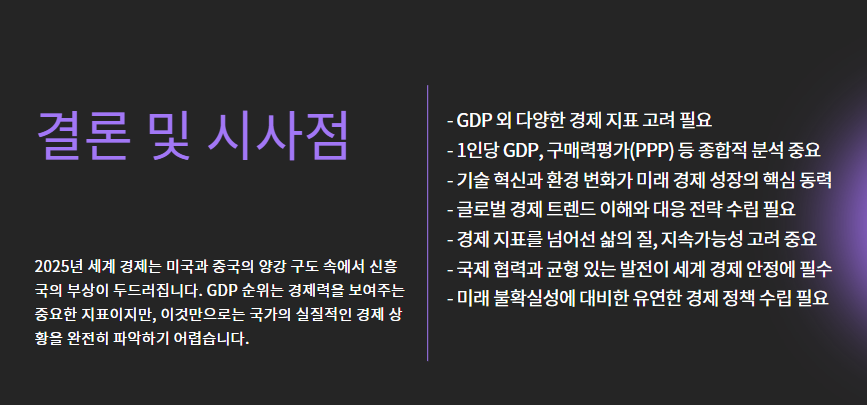 결론 및 시사점

2025년 세계 경제는 미국과 중국의 양강 구도 속에서 신흥국의 부상이 두드러집니다. GDP 순위는 경제력을 보여주는 중요한 지표이지만, 이것만으로는 국가의 실질적인 경제 상황을 완전히 파악하기 어렵습니다.

- GDP 외 다양한 경제 지표 고려 필요
- 1인당 GDP, 구매력평가(PPP) 등 종합적 분석 중요
- 기술 혁신과 환경 변화가 미래 경제 성장의 핵심 동력
- 글로벌 경제 트렌드 이해와 대응 전략 수립 필요
- 경제 지표를 넘어선 삶의 질, 지속가능성 고려 중요
- 국제 협력과 균형 있는 발전이 세계 경제 안정에 필수
- 미래 불확실성에 대비한 유연한 경제 정책 수립 필요